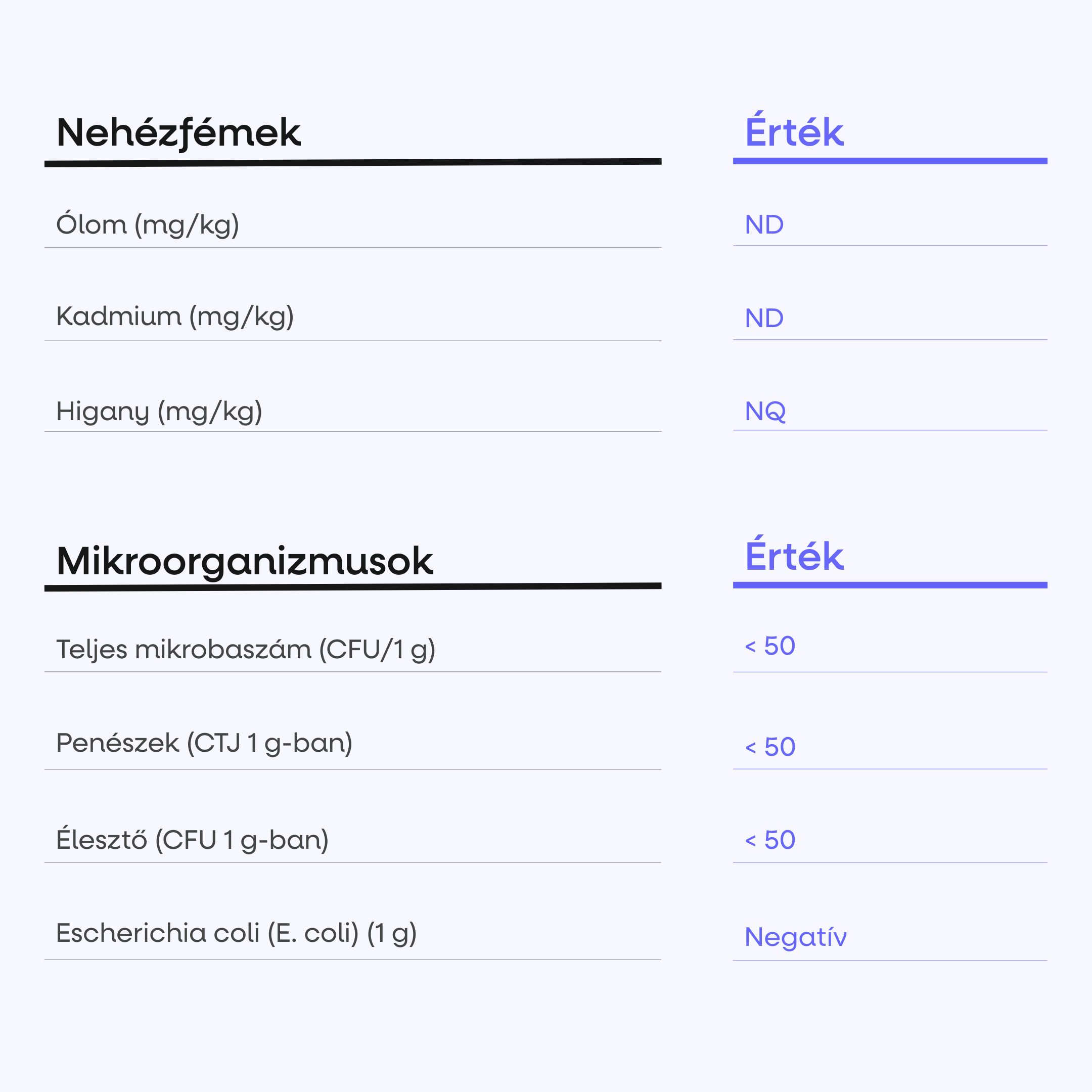 | Nehézfémek | Érték |
|---|---|
| Ólom (mg/kg) | ND |
| Kadmium (mg/kg) | ND |
| Higany (mg/kg) | NQ |

| Mikroorganizmusok | Érték |
|---|---|
| Teljes mikrobaszám (CFU/1 g) | < 50 |
| Penészek (CTJ 1 g-ban) | < 50 |
| Élesztő (CFU 1 g-ban) | < 50 |
| Escherichia coli (E. coli) (1 g) | Negatív |